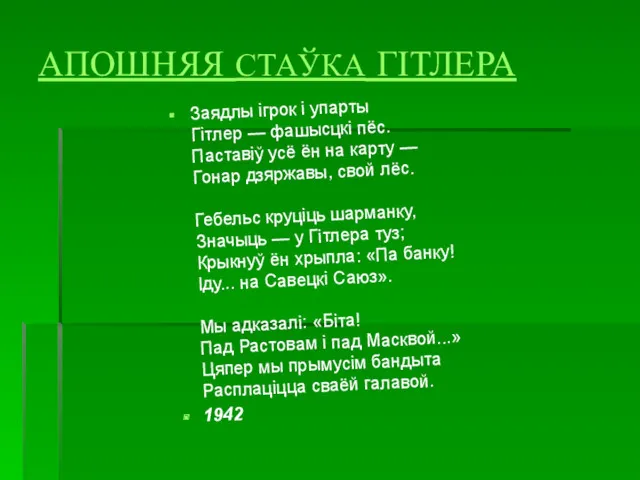 АПОШНЯЯ СТАЎКА ГІТЛЕРА

Заядлы ігрок і упарты
Гітлер — фашысцкі пёс.
Паставіў усё ён на карту —
Гонар дзяржавы, свой лёс.

Гебельс круціць шарманку,
Значыць — у Гітлера туз;
Крыкнуў ён хрыпла: «Па банку!
Іду... на Савецкі Саюз».

Мы адказалі: «Біта!
Пад Растовам і пад Масквой...»
Цяпер мы прымусім бандыта
Расплаціцца сваёй галавой.

1942